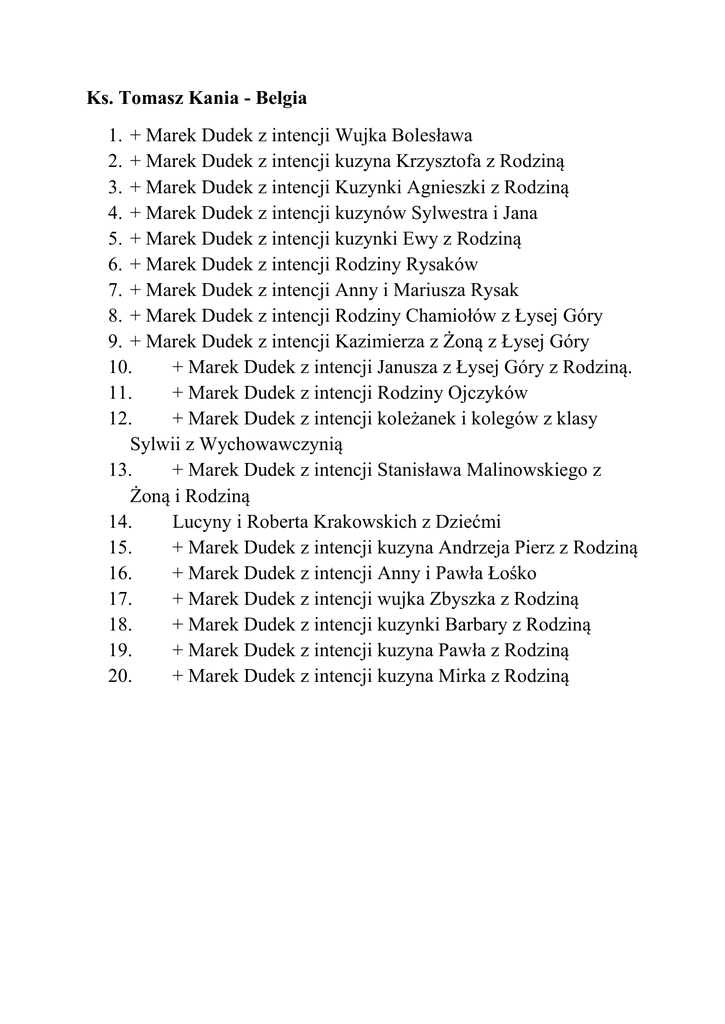 Ks. Tomasz Kania - Belgia

1. + Marek Dudek z intencji Wujka Bolesława
2. + Marek Dudek z intencji kuzyna Krzysztofa z Rodziną
3. + Marek Dudek z intencji Kuzynki Agnieszki z Rodziną
4. + Marek Dudek z intencji kuzynów Sylwestra i Jana
5. + Marek Dudek z intencji kuzynki Ewy z Rodziną
6. + Marek Dudek z intencji Rodziny Rysaków
7. + Marek Dudek z intencji Anny i Mariusza Rysak
8. + Marek Dudek z intencji Rodziny Chamiołów z Łysej Góry
9. + Marek Dudek z intencji Kazimierza z Żoną z Łysej Góry
10. + Marek Dudek z intencji Janusza z Łysej Góry z Rodziną.
11. + Marek Dudek z intencji Rodziny Ojczyków
12. + Marek Dudek z intencji koleżanek i kolegów z klasy Sylwii z Wychowawczynią
13. + Marek Dudek z intencji Stanisława Malinowskiego z Żoną i Rodziną
14. Lucyny i Roberta Krakowskich z Dziećmi
15. + Marek Dudek z intencji kuzyna Andrzeja Pierz z Rodziną
16. + Marek Dudek z intencji Anny i Pawła Łośko
17. + Marek Dudek z intencji wujka Zbyszka z Rodziną
18. + Marek Dudek z intencji kuzynki Barbary z Rodziną
19. + Marek Dudek z intencji kuzyna Pawła z Rodziną
20. + Marek Dudek z intencji kuzyna Mirka z Rodziną